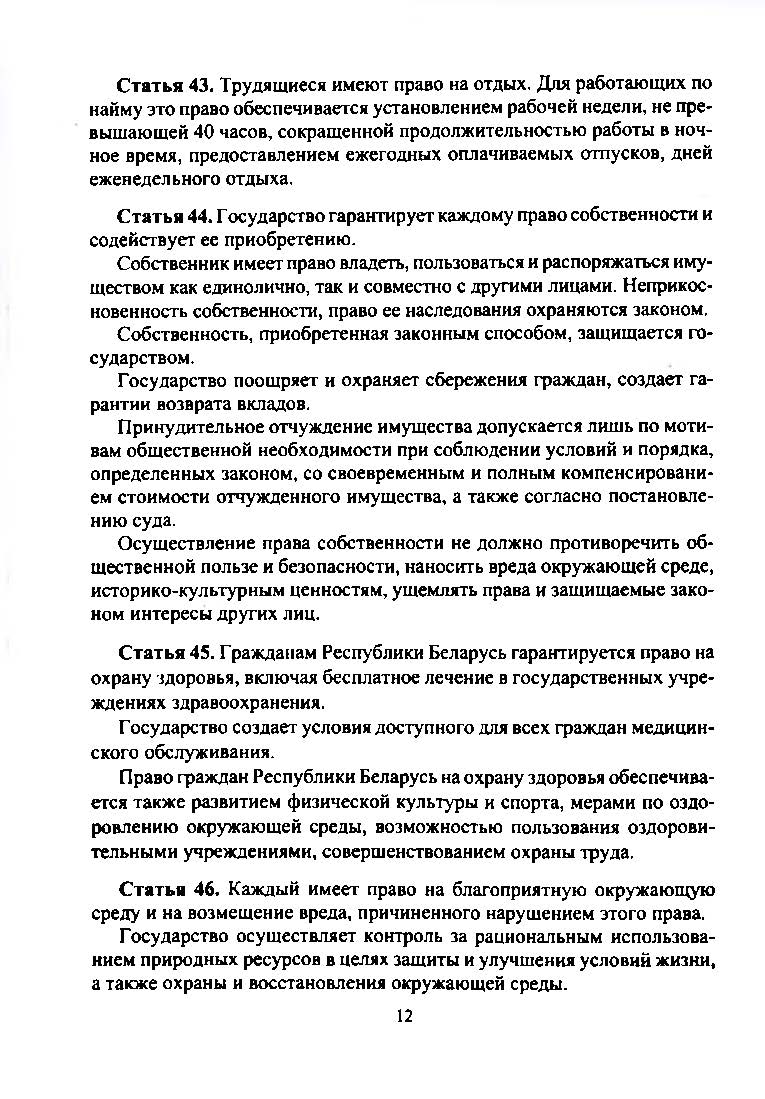 Статья 43. Трудящиеся имеют право на отдых. Для работающих по найму это право обеспечивается установлением рабочей недели, не превышающей 40 часов, сокращенной продолжительностью работы в ночное время, предоставлением ежегодных оплачиваемых отпусков, дней еженедельного отдыха.

Статья 44. Государство гарантирует каждому право собственности и содействует ее приобретению.

Собственник имеет право владеть, пользоваться и распоряжаться имуществом как единолично, так и совместно с другими лицами. Неприкосновенность собственности, право ее наследования охраняются законом.

Собственность, приобретенная законным способом, защищается государством.

Государство поощряет и охраняет сбережения граждан, создает гарантии возврата вкладов.

Принудительное отчуждение имущества допускается лишь по мотивам общественной необходимости при соблюдении условий и порядка, определенных законом, со своевременным и полным компенсированием стоимости отчужденного имущества, а также согласно постановлению суда.

Осуществление права собственности не должно противоречить общественной пользе и безопасности, наносить вреда окружающей среде, историко-культурным ценностям, ущемлять права и защищаемые законом интересы других лиц.

Статья 45. Гражданам Республики Беларусь гарантируется право на охрану здоровья, включая бесплатное лечение в государственных учреждениях здравоохранения.

Государство создает условия доступного для всех граждан медицинского обслуживания.

Право граждан Республики Беларусь на охрану здоровья обеспечивается также развитием физической культуры и спорта, мерами по оздоровлению окружающей среды, возможностью пользования оздоровительными учреждениями, совершенствованием охраны труда.

Статья 46. Каждый имеет право на благоприятную окружающую среду и на возмещение вреда, причиненного нарушением этого права.

Государство осуществляет контроль за рациональным использованием природных ресурсов в целях защиты и улучшения условий жизни, а также охраны и восстановления окружающей среды.

12